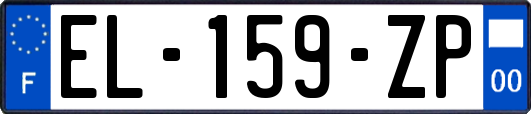 F

EL-159-ZP

00